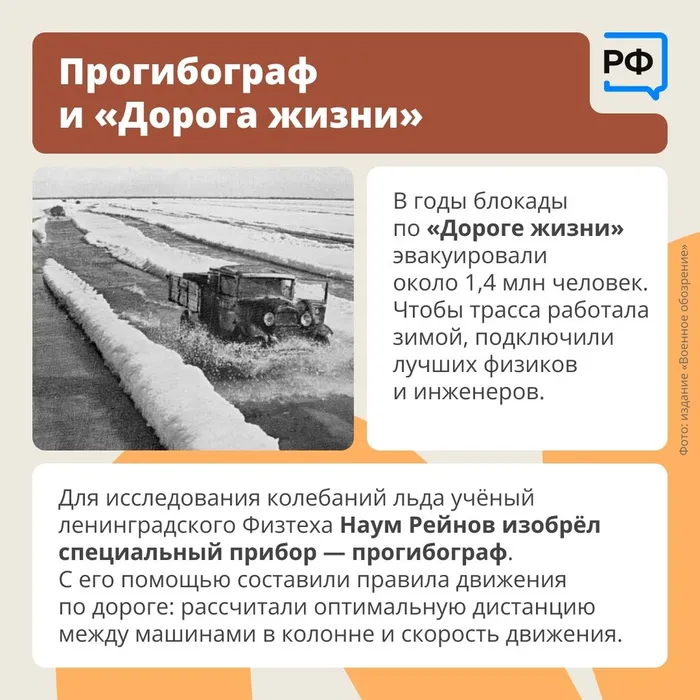 Прогибограф
и «Дорога жизни»

РФ

В годы блокады по «Дороге жизни» эвакуировали около 1,4 млн человек. Чтобы трасса работала зимой, подключили лучших физиков и инженеров.

Фото: издание «Военное обозрение»

Для исследования колебаний льда учёный ленинградского Физтеха Наум Рейнов изобрёл специальный прибор — прогибограф. С его помощью составили правила движения по дороге: рассчитали оптимальную дистанцию между машинами в колонне и скорость движения.